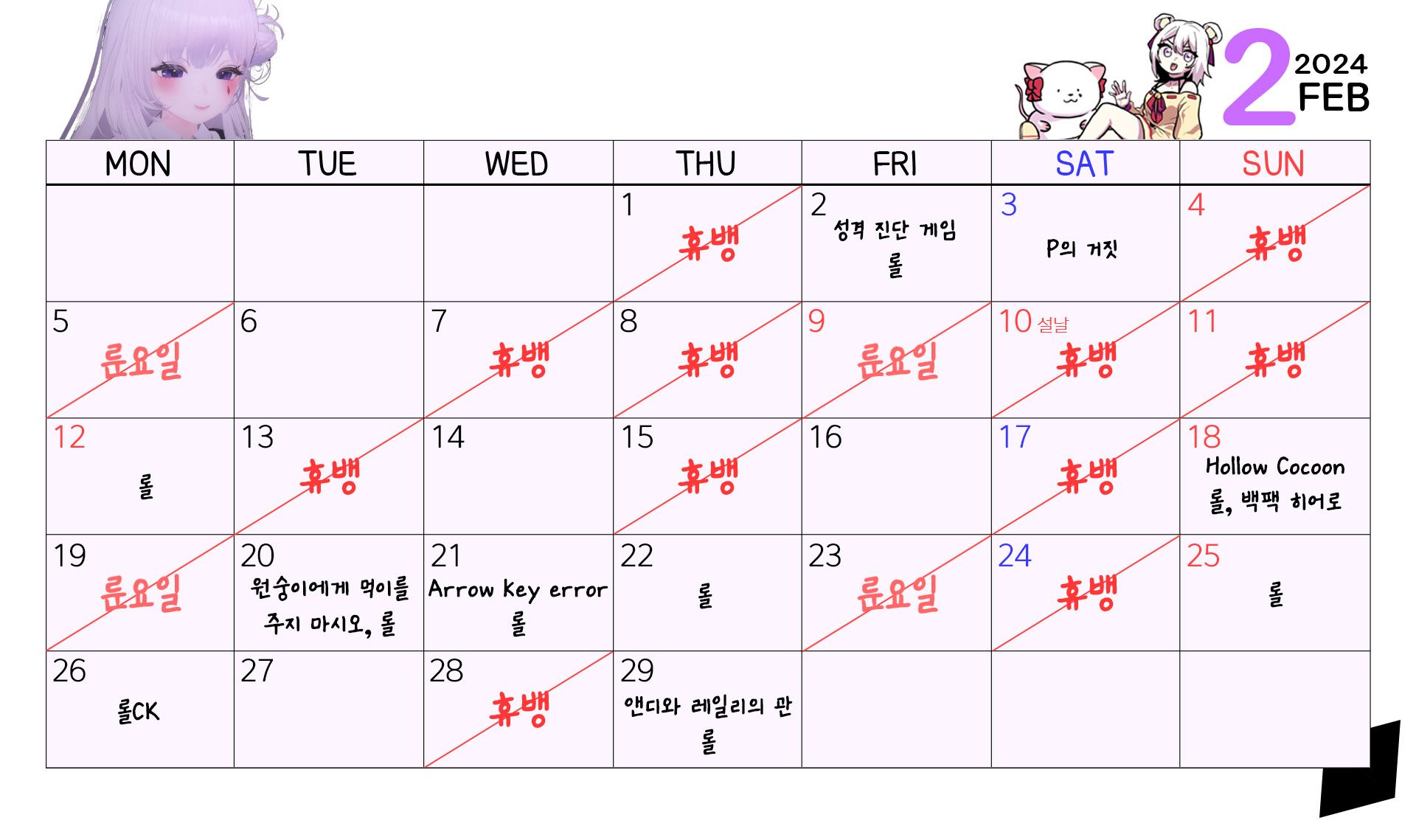 2 2024 FEB

| MON | TUE | WED | THU | FRI | SAT | SUN |
|---|---|---|---|---|---|---|
| | | | 1 휴뱅 | 2 성격 진단 게임 롤 | 3 P의 거짓 | 4 휴뱅 |
| 5 륜요일 | 6 | 7 휴뱅 | 8 휴뱅 | 9 륜요일 | 10 설날 휴뱅 | 11 휴뱅 |
| 12 롤 | 13 휴뱅 | 14 | 15 휴뱅 | 16 | 17 휴뱅 | 18 Hollow Cocoon 롤, 백팩 히어로 |
| 19 륜요일 | 20 원숭이에게 먹이를 주지 마시오, 롤 | 21 Arrow key error 롤 | 22 롤 | 23 륜요일 | 24 휴뱅 | 25 롤 |
| 26 롤CK | 27 | 28 휴뱅 | 29 앤디와 레일리의 관 롤 | | | |